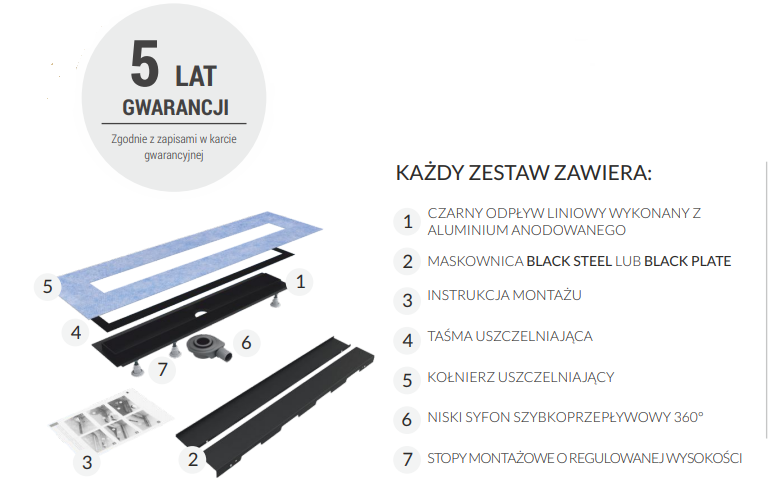 5 LAT
GWARANCJI

Zgodnie z zapisami w karcie gwarancyjnej

5
1
4
6
7
3
2

KAŻDY ZESTAW ZAWIERA:

1 CZARNY ODPŁYW LINIOWY WYKONANY Z ALUMINIUM ANODOWANEGO

2 MASKOWNICA BLACK STEEL LUB BLACK PLATE

3 INSTRUKCJA MONTAŻU

4 TAŚMA USZCZELNIAJĄCA

5 KOŁNIERZ USZCZELNIAJĄCY

6 NISKI SYFON SZYBKOPRZEPŁYWOWY 360°

7 STOPY MONTAŻOWE O REGULOWANEJ WYSOKOŚCI